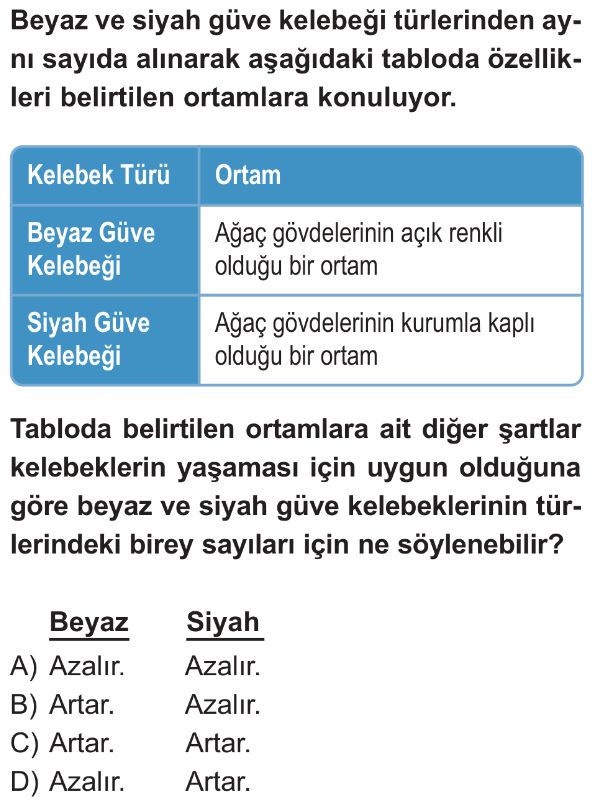 Beyaz ve siyah güve kelebeği türlerinden aynı sayıda alınarak aşağıdaki tabloda özellikleri belirtilen ortamlara konuluyor.

| Kelebek Türü | Ortam |
|---|---|
| Beyaz Güve Kelebeği | Ağaç gövdelerinin açık renkli olduğu bir ortam |
| Siyah Güve Kelebeği | Ağaç gövdelerinin kurumla kaplı olduğu bir ortam |

Tabloda belirtilen ortamlara ait diğer şartlar kelebeklerin yaşaması için uygun olduğuna göre beyaz ve siyah güve kelebeklerinin türlerindeki birey sayıları için ne söylenebilir?

| | Beyaz | Siyah |
|---|---|---|
| A) | Azalır. | Azalır. |
| B) | Artar. | Azalır. |
| C) | Artar. | Artar. |
| D) | Azalır. | Artar. |